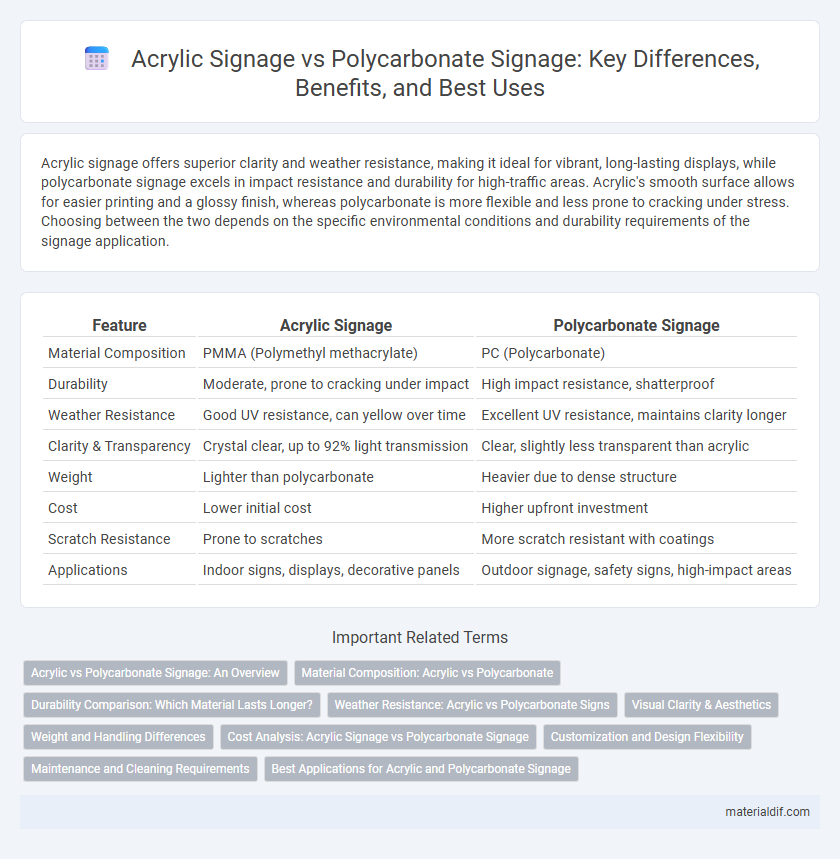 Acrylic Signage vs Polycarbonate Signage: Key Differences, Benefits, and Best Uses

Acrylic signage offers superior clarity and weather resistance, making it ideal for vibrant, long-lasting displays, while polycarbonate signage excels in impact resistance and durability for high-traffic areas. Acrylic's smooth surface allows for easier printing and a glossy finish, whereas polycarbonate is more flexible and less prone to cracking under stress. Choosing between the two depends on the specific environmental conditions and durability requirements of the signage application.

| Feature | Acrylic Signage | Polycarbonate Signage |
|---|---|---|
| Material Composition | PMMA (Polymethyl methacrylate) | PC (Polycarbonate) |
| Durability | Moderate, prone to cracking under impact | High impact resistance, shatterproof |
| Weather Resistance | Good UV resistance, can yellow over time | Excellent UV resistance, maintains clarity longer |
| Clarity & Transparency | Crystal clear, up to 92% light transmission | Clear, slightly less transparent than acrylic |
| Weight | Lighter than polycarbonate | Heavier due to dense structure |
| Cost | Lower initial cost | Higher upfront investment |
| Scratch Resistance | Prone to scratches | More scratch resistant with coatings |
| Applications | Indoor signs, displays, decorative panels | Outdoor signage, safety signs, high-impact areas |

Important Related Terms

Acrylic vs Polycarbonate Signage: An Overview
Material Composition: Acrylic vs Polycarbonate
Durability Comparison: Which Material Lasts Longer?
Weather Resistance: Acrylic vs Polycarbonate Signs
Visual Clarity & Aesthetics
Weight and Handling Differences
Cost Analysis: Acrylic Signage vs Polycarbonate Signage
Customization and Design Flexibility
Maintenance and Cleaning Requirements
Best Applications for Acrylic and Polycarbonate Signage

materialdif.com